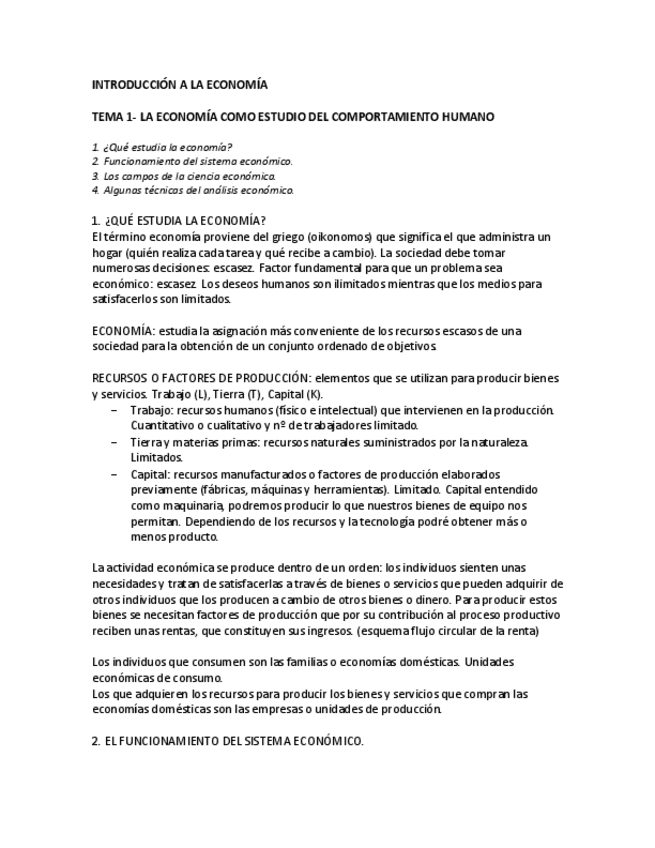 INTRODUCCIÓN A LA ECONOMÍA

TEMA 1- LA ECONOMÍA COMO ESTUDIO DEL COMPORTAMIENTO HUMANO

1. ¿Qué estudia la economía?
2. Funcionamiento del sistema económico.
3. Los campos de la ciencia económica.
4. Algunas técnicas del análisis económico.

1. ¿QUÉ ESTUDIA LA ECONOMÍA?
El término economía proviene del griego (oikonomos) que significa el que administra un hogar (quién realiza cada tarea y qué recibe a cambio). La sociedad debe tomar numerosas decisiones: escasez. Factor fundamental para que un problema sea económico: escasez. Los deseos humanos son ilimitados mientras que los medios para satisfacerlos son limitados.

ECONOMÍA: estudia la asignación más conveniente de los recursos escasos de una sociedad para la obtención de un conjunto ordenado de objetivos.

RECURSOS O FACTORES DE PRODUCCIÓN: elementos que se utilizan para producir bienes y servicios. Trabajo (L), Tierra (T), Capital (K).
– Trabajo: recursos humanos (físico e intelectual) que intervienen en la producción. Cuantitativo o cualitativo y nº de trabajadores limitado.
– Tierra y materias primas: recursos naturales suministrados por la naturaleza. Limitados.
– Capital: recursos manufacturados o factores de producción elaborados previamente (fábricas, máquinas y herramientas). Limitado. Capital entendido como maquinaria, podremos producir lo que nuestros bienes de equipo nos permitan. Dependiendo de los recursos y la tecnología podré obtener más o menos producto.

La actividad económica se produce dentro de un orden: los individuos sienten unas necesidades y tratan de satisfacerlas a través de bienes o servicios que pueden adquirir de otros individuos que los producen a cambio de otros bienes o dinero. Para producir estos bienes se necesitan factores de producción que por su contribución al proceso productivo reciben unas rentas, que constituyen sus ingresos. (esquema flujo circular de la renta)

Los individuos que consumen son las familias o economías domésticas. Unidades económicas de consumo.
Los que adquieren los recursos para producir los bienes y servicios que compran las economías domésticas son las empresas o unidades de producción.

2. EL FUNCIONAMIENTO DEL SISTEMA ECONÓMICO.